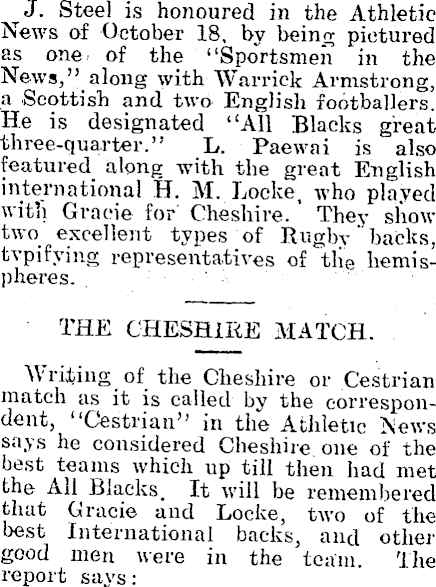 J. Steel is honoured in the Athletic News of October 18, by being pictured as one of the "Sportsmen in the News," along with Warrick Armstrong, a Scottish and two English footballers. He is designated "All Blacks great three-quarter." L. Paewai is also featured along with the great English international H. M. Locke, who played with Gracie for Cheshire. They show two excellent types of Rugby backs, typifying representatives of the hemispheres.

THE CHESHIRE MATCH.

Writing of the Cheshire or Cestrian match as it is called by the correspondent, "Cestrian" in the Athletic News says he considered Cheshire one of the best teams which up till then had met the All Blacks. It will be remembered that Gracie and Locke, two of the best International backs, and other good men were in the team. The report says: